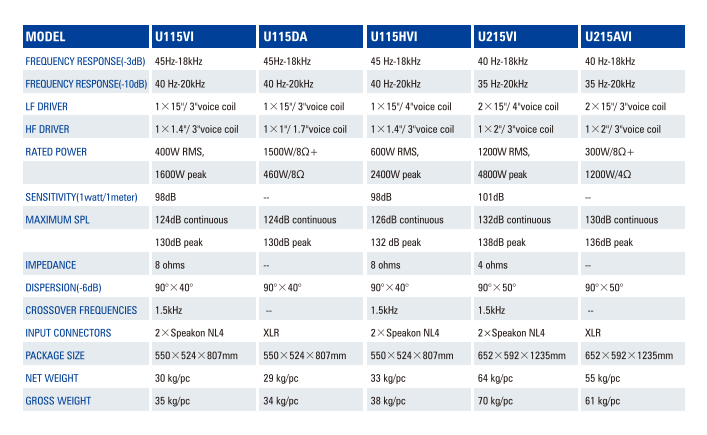 | MODEL | U115VI | U115DA | U115HVI | U215VI | U215AVI |
|---|---|---|---|---|---|
| FREQUENCY RESPONSE(-3dB) | 45Hz-18kHz | 45Hz-18kHz | 45 Hz-18kHz | 40 Hz-18kHz | 40 Hz-18kHz |
| FREQUENCY RESPONSE(-10dB) | 40 Hz-20kHz | 40 Hz-20kHz | 40 Hz-20kHz | 35 Hz-20kHz | 35 Hz-20kHz |
| LF DRIVER | 1×15"/ 3"voice coil | 1×15"/ 3"voice coil | 1×15"/ 4"voice coil | 2×15"/ 4"voice coil | 2×15"/ 3"voice coil |
| HF DRIVER | 1×1.4"/ 3"voice coil | 1×1"/ 1.7"voice coil | 1×1.4"/ 3"voice coil | 1×2"/ 3"voice coil | 1×2"/ 3"voice coil |
| RATED POWER | 400W RMS, | 1500W/8Ω+ | 600W RMS, | 1200W RMS, | 300W/8Ω+ |
| | 1600W peak | 460W/8Ω | 2400W peak | 4800W peak | 1200W/4Ω |
| SENSITIVITY(1watt/1meter) | 98dB | -- | 98dB | 101dB | -- |
| MAXIMUM SPL | 124dB continuous | 124dB continuous | 126dB continuous | 132dB continuous | 130dB continuous |
| | 130dB peak | 130dB peak | 132 dB peak | 138dB peak | 136dB peak |
| IMPEDANCE | 8 ohms | -- | 8 ohms | 4 ohms | -- |
| DISPERSION(-6dB) | 90°×40° | 90°×40° | 90°×40° | 90°×50° | 90°×50° |
| CROSSOVER FREQUENCIES | 1.5kHz | -- | 1.5kHz | 1.5kHz | -- |
| INPUT CONNECTORS | 2×Speakon NL4 | XLR | 2×Speakon NL4 | 2×Speakon NL4 | XLR |
| PACKAGE SIZE | 550×524×807mm | 550×524×807mm | 550×524×807mm | 652×592×1235mm | 652×592×1235mm |
| NET WEIGHT | 30 kg/pc | 29 kg/pc | 33 kg/pc | 64 kg/pc | 55 kg/pc |
| GROSS WEIGHT | 35 kg/pc | 34 kg/pc | 38 kg/pc | 70 kg/pc | 61 kg/pc |